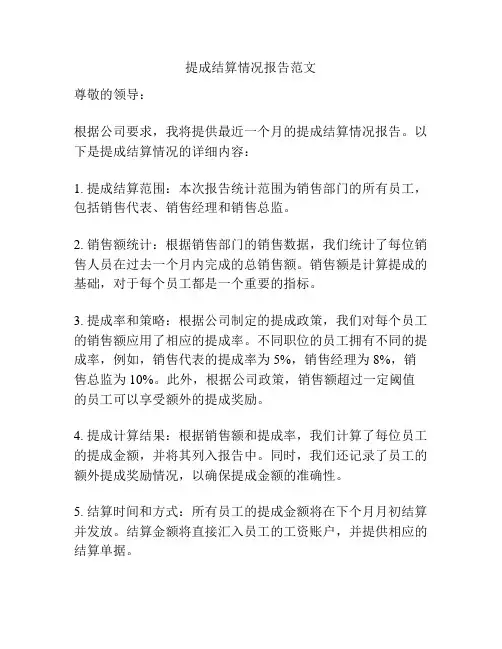 提成结算情况报告范文

尊敬的领导：

根据公司要求，我将提供最近一个月的提成结算情况报告。以下是提成结算情况的详细内容：

1. 提成结算范围：本次报告统计范围为销售部门的所有员工，包括销售代表、销售经理和销售总监。

2. 销售额统计：根据销售部门的销售数据，我们统计了每位销售人员在过去一个月内完成的总销售额。销售额是计算提成的基础，对于每个员工都是一个重要的指标。

3. 提成率和策略：根据公司制定的提成政策，我们对每个员工的销售额应用了相应的提成率。不同职位的员工拥有不同的提成率，例如，销售代表的提成率为 5%，销售经理为 8%，销售总监为 10%。此外，根据公司政策，销售额超过一定阈值的员工可以享受额外的提成奖励。

4. 提成计算结果：根据销售额和提成率，我们计算了每位员工的提成金额，并将其列入报告中。同时，我们还记录了员工的额外提成奖励情况，以确保提成金额的准确性。

5. 结算时间和方式：所有员工的提成金额将在下个月月初结算并发放。结算金额将直接汇入员工的工资账户，并提供相应的结算单据。